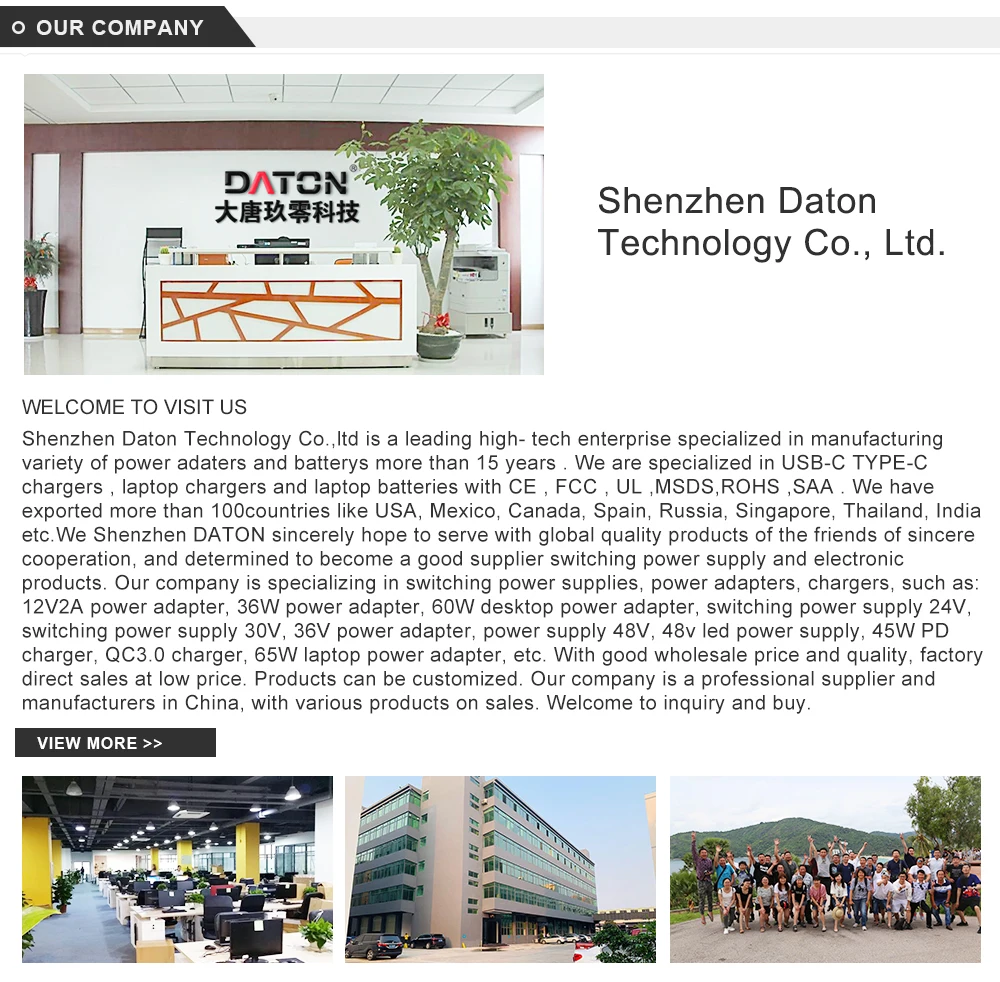 OUR COMPANY

DATON
大唐玖零科技

Shenzhen Daton Technology Co., Ltd.

WELCOME TO VISIT US

Shenzhen Daton Technology Co.,ltd is a leading high- tech enterprise specialized in manufacturing variety of power adaters and batterys more than 15 years . We are specialized in USB-C TYPE-C chargers , laptop chargers and laptop batteries with CE , FCC , UL ,MSDS,ROHS ,SAA . We have exported more than 100countries like USA, Mexico, Canada, Spain, Russia, Singapore, Thailand, India etc.We Shenzhen DATON sincerely hope to serve with global quality products of the friends of sincere cooperation, and determined to become a good supplier switching power supply and electronic products. Our company is specializing in switching power supplies, power adapters, chargers, such as: 12V2A power adapter, 36W power adapter, 60W desktop power adapter, switching power supply 24V, switching power supply 30V, 36V power adapter, power supply 48V, 48v led power supply, 45W PD charger, QC3.0 charger, 65W laptop power adapter, etc. With good wholesale price and quality, factory direct sales at low price. Products can be customized. Our company is a professional supplier and manufacturers in China, with various products on sales. Welcome to inquiry and buy.

VIEW MORE >>